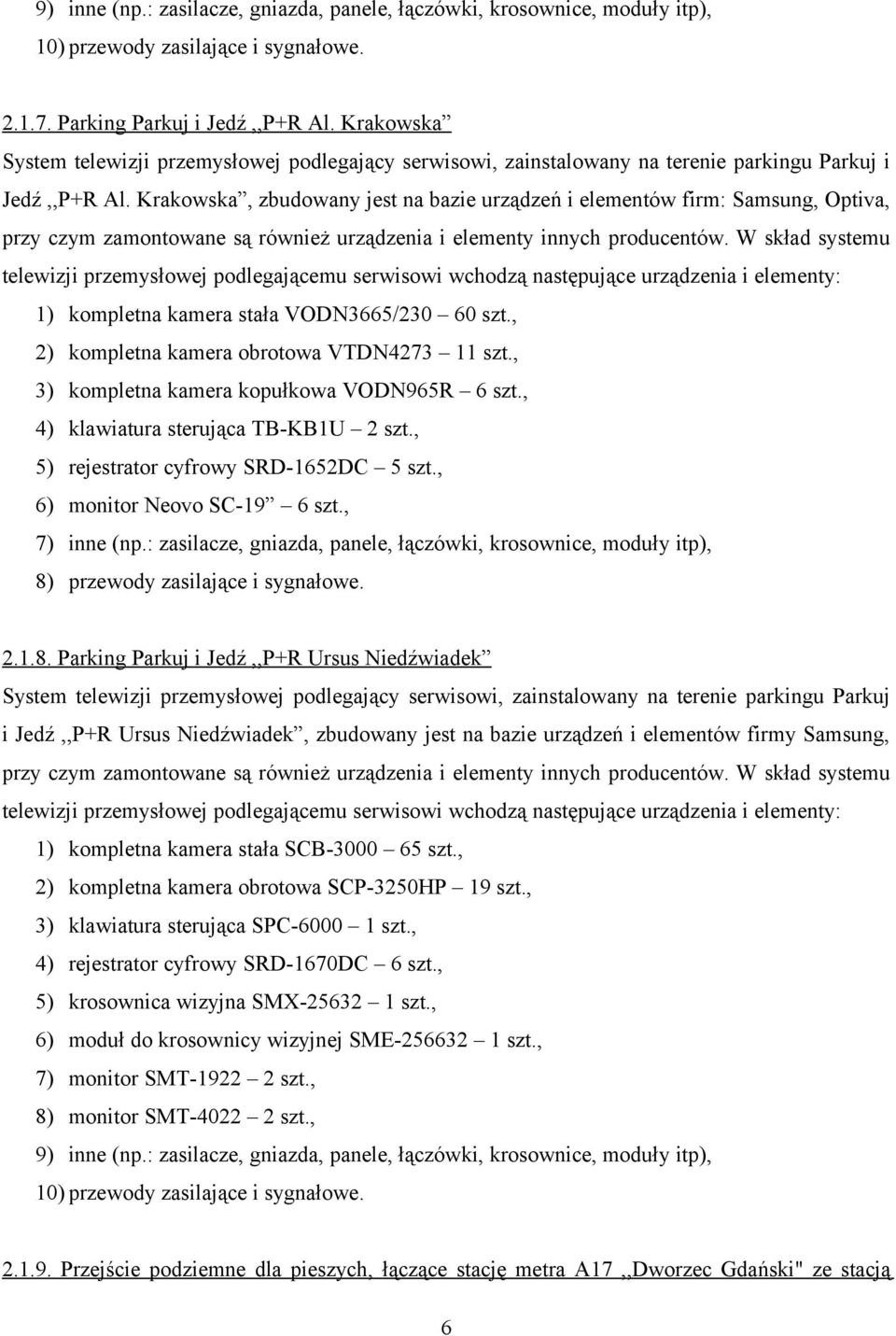 9) inne (np.: zasilacze, gniazda, panele, łączówki, krosownice, moduły itp),
10) przewody zasilające i sygnałowe.

2.1.7. Parking Parkuj i Jedź ,,P+R Al. Krakowska”

System telewizji przemysłowej podlegający serwisowi, zainstalowany na terenie parkingu Parkuj i Jedź ,,P+R Al. Krakowska”, zbudowany jest na bazie urządzeń i elementów firm: Samsung, Optiva, przy czym zamontowane są również urządzenia i elementy innych producentów. W skład systemu telewizji przemysłowej podlegającemu serwisowi wchodzą następujące urządzenia i elementy:
1) kompletna kamera stała VODN3665/230 – 60 szt.,
2) kompletna kamera obrotowa VTDN4273 – 11 szt.,
3) kompletna kamera kopułkowa VODN965R – 6 szt.,
4) klawiatura sterująca TB-KB1U – 2 szt.,
5) rejestrator cyfrowy SRD-1652DC – 5 szt.,
6) monitor Neovo SC-19” – 6 szt.,
7) inne (np.: zasilacze, gniazda, panele, łączówki, krosownice, moduły itp),
8) przewody zasilające i sygnałowe.

2.1.8. Parking Parkuj i Jedź ,,P+R Ursus Niedźwiadek”

System telewizji przemysłowej podlegający serwisowi, zainstalowany na terenie parkingu Parkuj i Jedź ,,P+R Ursus Niedźwiadek”, zbudowany jest na bazie urządzeń i elementów firmy Samsung, przy czym zamontowane są również urządzenia i elementy innych producentów. W skład systemu telewizji przemysłowej podlegającemu serwisowi wchodzą następujące urządzenia i elementy:
1) kompletna kamera stała SCB-3000 – 65 szt.,
2) kompletna kamera obrotowa SCP-3250HP – 19 szt.,
3) klawiatura sterująca SPC-6000 – 1 szt.,
4) rejestrator cyfrowy SRD-1670DC – 6 szt.,
5) krosownica wizyjna SMX-25632 – 1 szt.,
6) moduł do krosownicy wizyjnej SME-256632 – 1 szt.,
7) monitor SMT-1922 – 2 szt.,
8) monitor SMT-4022 – 2 szt.,
9) inne (np.: zasilacze, gniazda, panele, łączówki, krosownice, moduły itp),
10) przewody zasilające i sygnałowe.

2.1.9. Przejście podziemne dla pieszych, łączące stację metra A17 ,,Dworzec Gdański" ze stacją

6